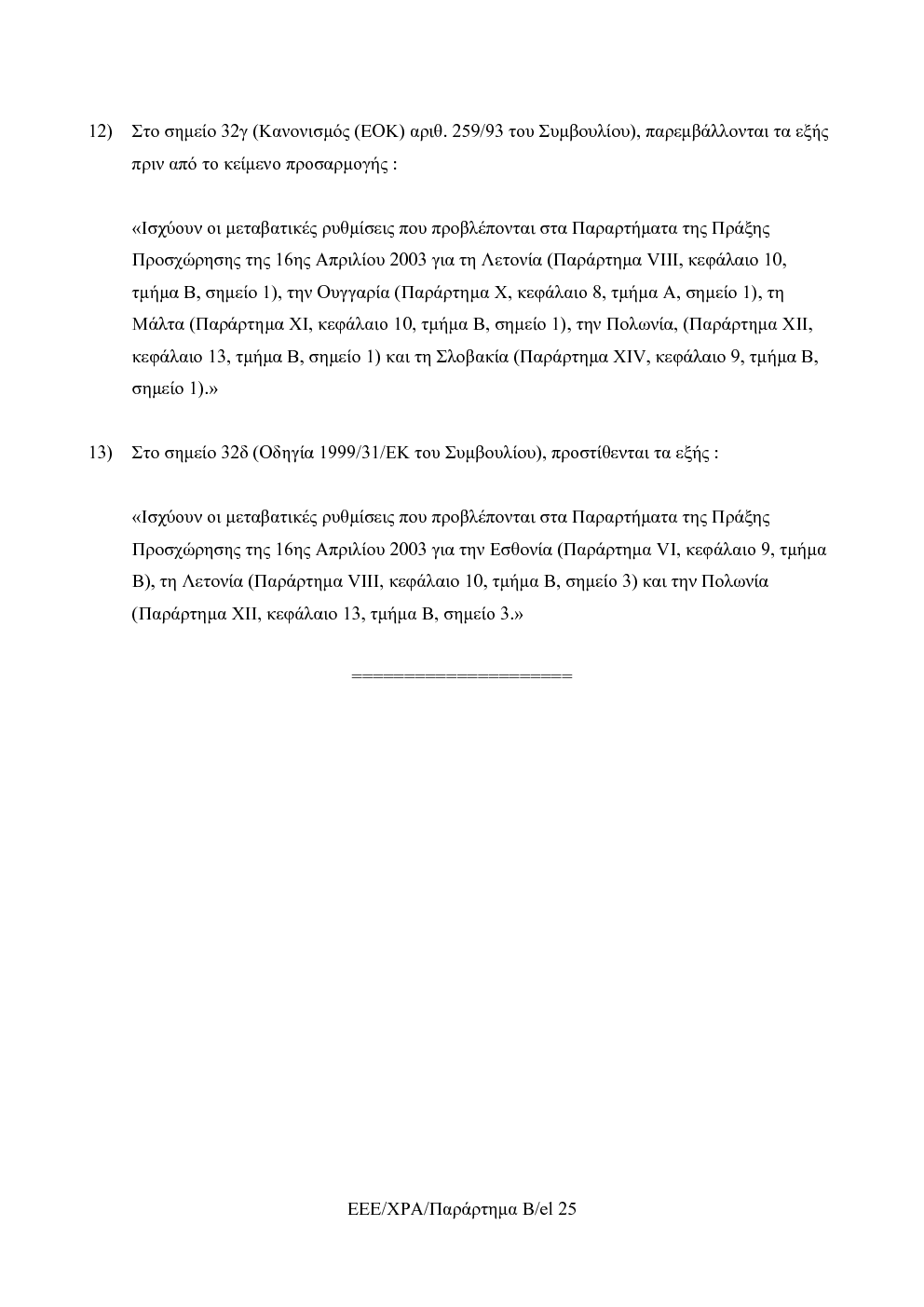 12) Στο σημείο 32γ (Κανονισμός (ΕΟΚ) αριθ. 259/93 του Συμβουλίου), παρεμβάλλονται τα εξής πριν από το κείμενο προσαρμογής :

«Ισχύουν οι μεταβατικές ρυθμίσεις που προβλέπονται στα Παραρτήματα της Πράξης Προσχώρησης της 16ης Απριλίου 2003 για τη Λετονία (Παράρτημα VIII, κεφάλαιο 10, τμήμα Β, σημείο 1), την Ουγγαρία (Παράρτημα X, κεφάλαιο 8, τμήμα Α, σημείο 1), τη Μάλτα (Παράρτημα XI, κεφάλαιο 10, τμήμα Β, σημείο 1), την Πολωνία, (Παράρτημα XII, κεφάλαιο 13, τμήμα Β, σημείο 1) και τη Σλοβακία (Παράρτημα XIV, κεφάλαιο 9, τμήμα Β, σημείο 1).»

13) Στο σημείο 32δ (Οδηγία 1999/31/ΕΚ του Συμβουλίου), προστίθενται τα εξής :

«Ισχύουν οι μεταβατικές ρυθμίσεις που προβλέπονται στα Παραρτήματα της Πράξης Προσχώρησης της 16ης Απριλίου 2003 για την Εσθονία (Παράρτημα VI, κεφάλαιο 9, τμήμα Β), τη Λετονία (Παράρτημα VIII, κεφάλαιο 10, τμήμα Β, σημείο 3) και την Πολωνία (Παράρτημα XII, κεφάλαιο 13, τμήμα Β, σημείο 3.»

====================

ΕΕΕ/ΧΡΑ/Παράρτημα Β/el 25